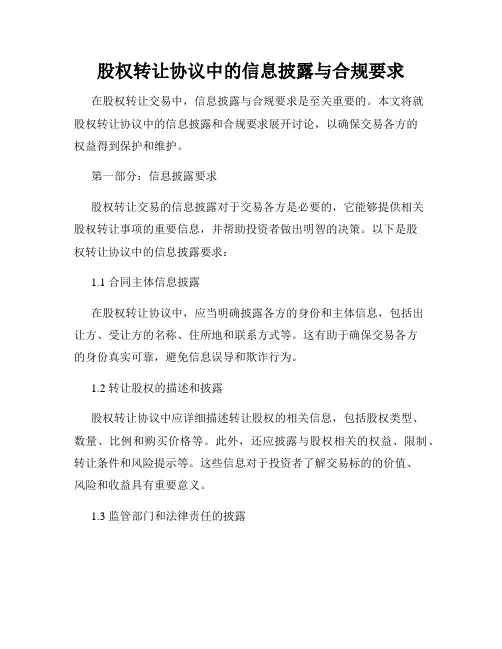 股权转让协议中的信息披露与合规要求

在股权转让交易中，信息披露与合规要求是至关重要的。本文将就股权转让协议中的信息披露和合规要求展开讨论，以确保交易各方的权益得到保护和维护。

第一部分：信息披露要求

股权转让交易的信息披露对于交易各方是必要的，它能够提供相关股权转让事项的重要信息，并帮助投资者做出明智的决策。以下是股权转让协议中的信息披露要求：

1.1 合同主体信息披露

在股权转让协议中，应当明确披露各方的身份和主体信息，包括出让方、受让方的名称、住所地和联系方式等。这有助于确保交易各方的身份真实可靠，避免信息误导和欺诈行为。

1.2 转让股权的描述和披露

股权转让协议中应详细描述转让股权的相关信息，包括股权类型、数量、比例和购买价格等。此外，还应披露与股权相关的权益、限制、转让条件和风险提示等。这些信息对于投资者了解交易标的的价值、风险和收益具有重要意义。

1.3 监管部门和法律责任的披露